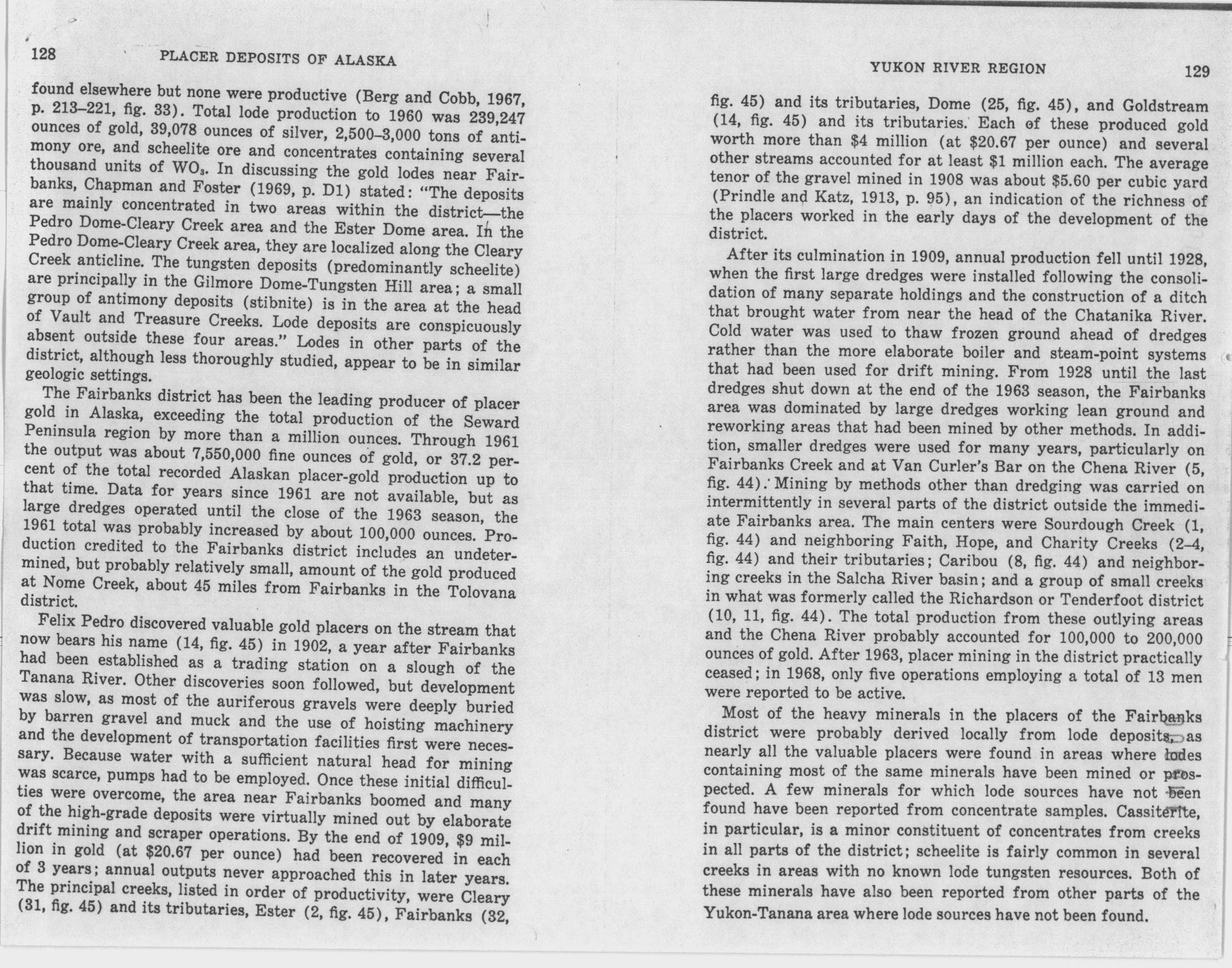 128 PLACER DEPOSITS OF ALASKA

found elsewhere but none were productive (Berg and Cobb, 1967, p. 213–221, fig. 33). Total lode production to 1960 was 239,247 ounces of gold, 39,078 ounces of silver, 2,500–3,000 tons of antimony ore, and scheelite ore and concentrates containing several thousand units of $WO_3$. In discussing the gold lodes near Fairbanks, Chapman and Foster (1969, p. D1) stated: "The deposits are mainly concentrated in two areas within the district—the Pedro Dome-Cleary Creek area and the Ester Dome area. In the Pedro Dome-Cleary Creek area, they are localized along the Cleary Creek anticline. The tungsten deposits (predominantly scheelite) are principally in the Gilmore Dome-Tungsten Hill area; a small group of antimony deposits (stibnite) is in the area at the head of Vault and Treasure Creeks. Lode deposits are conspicuously absent outside these four areas." Lodes in other parts of the district, although less thoroughly studied, appear to be in similar geologic settings.

The Fairbanks district has been the leading producer of placer gold in Alaska, exceeding the total production of the Seward Peninsula region by more than a million ounces. Through 1961 the output was about 7,550,000 fine ounces of gold, or 37.2 percent of the total recorded Alaskan placer-gold production up to that time. Data for years since 1961 are not available, but as large dredges operated until the close of the 1963 season, the 1961 total was probably increased by about 100,000 ounces. Production credited to the Fairbanks district includes an undetermined, but probably relatively small, amount of the gold produced at Nome Creek, about 45 miles from Fairbanks in the Tolovana district.

Felix Pedro discovered valuable gold placers on the stream that now bears his name (14, fig. 45) in 1902, a year after Fairbanks had been established as a trading station on a slough of the Tanana River. Other discoveries soon followed, but development was slow, as most of the auriferous gravels were deeply buried by barren gravel and muck and the use of hoisting machinery and the development of transportation facilities first were necessary. Because water with a sufficient natural head for mining was scarce, pumps had to be employed. Once these initial difficulties were overcome, the area near Fairbanks boomed and many of the high-grade deposits were virtually mined out by elaborate drift mining and scraper operations. By the end of 1909, $9 million in gold (at $20.67 per ounce) had been recovered in each of 3 years; annual outputs never approached this in later years. The principal creeks, listed in order of productivity, were Cleary (31, fig. 45) and its tributaries, Ester (2, fig. 45), Fairbanks (32,

YUKON RIVER REGION 129

fig. 45) and its tributaries, Dome (25, fig. 45), and Goldstream (14, fig. 45) and its tributaries. Each of these produced gold worth more than $4 million (at $20.67 per ounce) and several other streams accounted for at least $1 million each. The average tenor of the gravel mined in 1908 was about $5.60 per cubic yard (Prindle and Katz, 1913, p. 95), an indication of the richness of the placers worked in the early days of the development of the district.

After its culmination in 1909, annual production fell until 1928, when the first large dredges were installed following the consolidation of many separate holdings and the construction of a ditch that brought water from near the head of the Chatanika River. Cold water was used to thaw frozen ground ahead of dredges rather than the more elaborate boiler and steam-point systems that had been used for drift mining. From 1928 until the last dredges shut down at the end of the 1963 season, the Fairbanks area was dominated by large dredges working lean ground and reworking areas that had been mined by other methods. In addition, smaller dredges were used for many years, particularly on Fairbanks Creek and at Van Curler's Bar on the Chena River (5, fig. 44). Mining by methods other than dredging was carried on intermittently in several parts of the district outside the immediate Fairbanks area. The main centers were Sourdough Creek (1, fig. 44) and neighboring Faith, Hope, and Charity Creeks (2–4, fig. 44) and their tributaries; Caribou (8, fig. 44) and neighboring creeks in the Salcha River basin; and a group of small creeks in what was formerly called the Richardson or Tenderfoot district (10, 11, fig. 44). The total production from these outlying areas and the Chena River probably accounted for 100,000 to 200,000 ounces of gold. After 1963, placer mining in the district practically ceased; in 1968, only five operations employing a total of 13 men were reported to be active.

Most of the heavy minerals in the placers of the Fairbanks district were probably derived locally from lode deposits, as nearly all the valuable placers were found in areas where lodes containing most of the same minerals have been mined or prospected. A few minerals for which lode sources have not been found have been reported from concentrate samples. Cassiterite, in particular, is a minor constituent of concentrates from creeks in all parts of the district; scheelite is fairly common in several creeks in areas with no known lode tungsten resources. Both of these minerals have also been reported from other parts of the Yukon-Tanana area where lode sources have not been found.